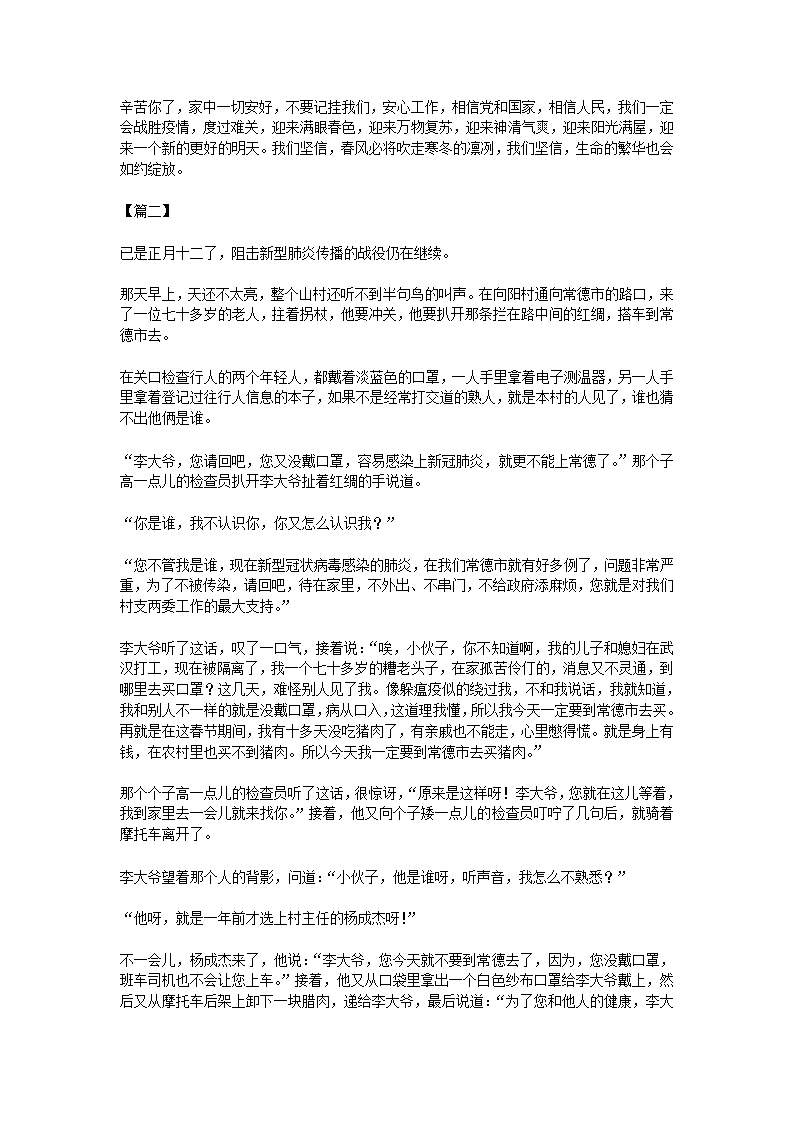 辛苦你了，家中一切安好，不要记挂我们，安心工作，相信党和国家，相信人民，我们一定会战胜疫情，度过难关，迎来满眼春色，迎来万物复苏，迎来神清气爽，迎来阳光满屋，迎来一个新的更好的明天。我们坚信，春风必将吹走寒冬的凛冽，我们坚信，生命的繁华也会如约绽放。

【篇二】

已是正月十二了，阻击新型肺炎传播的战役仍在继续。

那天早上，天还不太亮，整个山村还听不到半句鸟的叫声。在向阳村通向常德市的路口，来了一位七十多岁的老人，拄着拐杖，他要冲关，他要扒开那条拦在路中间的红绸，搭车到常德市去。

在关口检查行人的两个年轻人，都戴着淡蓝色的口罩，一人手里拿着电子测温器，另一人手里拿着登记过往行人信息的本子，如果不是经常打交道的熟人，就是本村的人见了，谁也猜不出他俩是谁。

“李大爷，您请回吧，您又没戴口罩，容易感染上新冠肺炎，就更不能上常德了。”那个子高一点儿的检查员扒开李大爷扯着红绸的手说道。

“你是谁，我不认识你，你又怎么认识我？”

“您不管我是谁，现在新型冠状病毒感染的肺炎，在我们常德市就有好多例了，问题非常严重，为了不被传染，请回吧，待在家里，不外出、不串门，不给政府添麻烦，您就是对我们村支两委工作的最大支持。”

李大爷听了这话，叹了一口气，接着说：“唉，小伙子，你不知道啊，我的儿子和媳妇在武汉打工，现在被隔离了，我一个七十多岁的糟老头子，在家孤苦伶仃的，消息又不灵通，到哪里去买口罩？这几天，难怪别人见了我。像躲瘟疫似的绕过我，不和我说话，我就知道，我和别人不一样的就是没戴口罩，病从口入，这道理我懂，所以我今天一定要到常德市去买。再就是在这春节期间，我有十多天没吃猪肉了，有亲戚也不能走，心里憋得慌。就是身上有钱，在农村里也买不到猪肉。所以今天我一定要到常德市去买猪肉。”

那个个子高一点儿的检查员听了这话，很惊讶，“原来是这样呀！李大爷，您就在这儿等着，我到家里去一会儿就来找你。”接着，他又向个子矮一点儿的检查员叮咛了几句后，就骑着摩托车离开了。

李大爷望着那个人的背影，问道：“小伙子，他是谁呀，听声音，我怎么不熟悉？”

“他呀，就是一年前才选上村主任的杨成杰呀!”

不一会儿，杨成杰来了，他说：“李大爷，您今天就不要到常德去了，因为，您没戴口罩，班车司机也不会让您上车。”接着，他又从口袋里拿出一个白色纱布口罩给李大爷戴上，然后又从摩托车后架上卸下一块腊肉，递给李大爷，最后说道：“为了您和他人的健康，李大